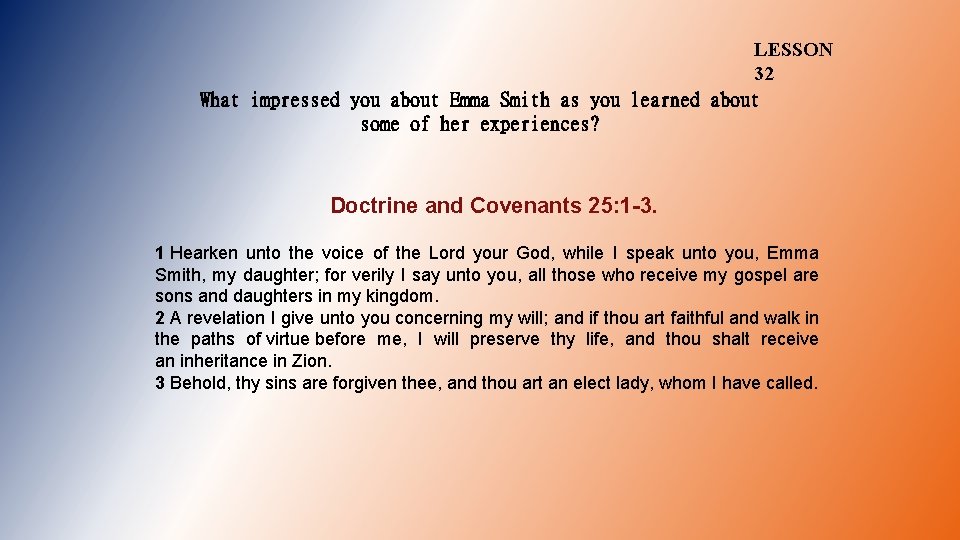 LESSON 32

What impressed you about Emma Smith as you learned about some of her experiences?

Doctrine and Covenants 25:1-3.

1 Hearken unto the voice of the Lord your God, while I speak unto you, Emma Smith, my daughter; for verily I say unto you, all those who receive my gospel are sons and daughters in my kingdom.
2 A revelation I give unto you concerning my will; and if thou art faithful and walk in the paths of virtue before me, I will preserve thy life, and thou shalt receive an inheritance in Zion.
3 Behold, thy sins are forgiven thee, and thou art an elect lady, whom I have called.